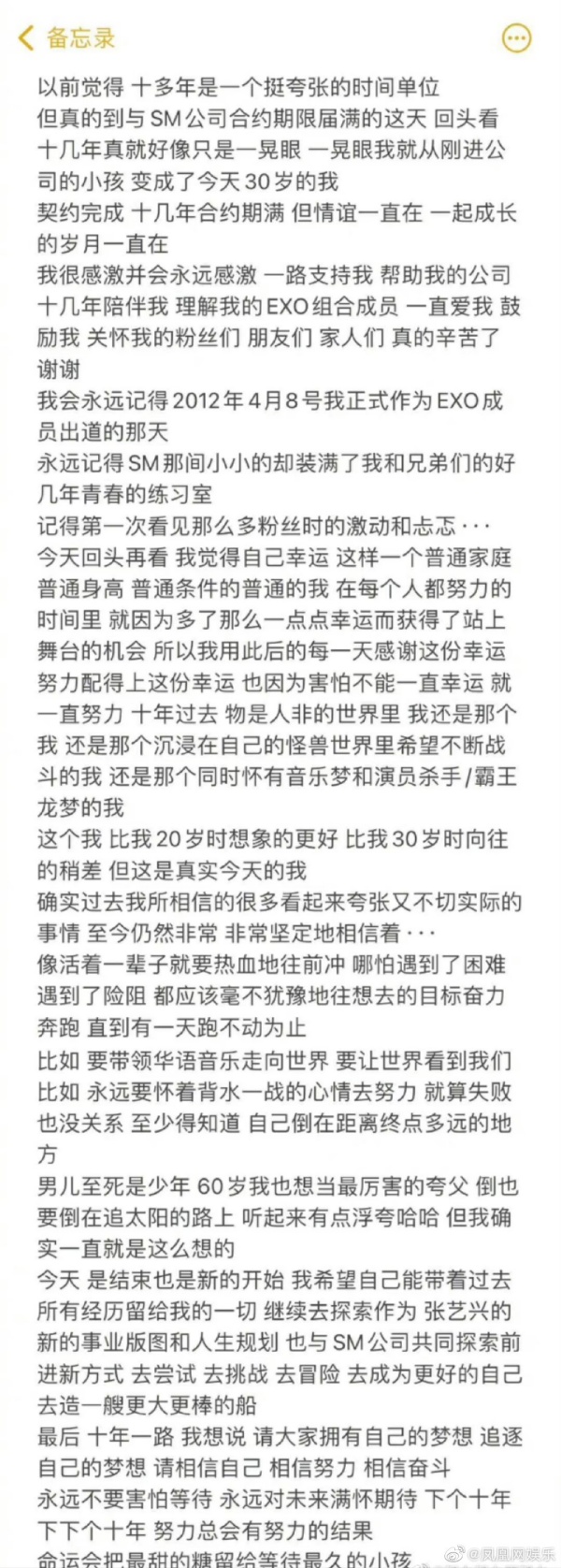 备忘录

以前觉得 十多年是一个挺夸张的时间单位
但真的到与SM公司合约期限届满的这天 回头看 十几年真就好像只是一晃眼 一晃眼我就从刚进公司的小孩 变成了今天30岁的我
契约完成 十几年合约期满 但情谊一直在 一起成长的岁月一直在
我很感激并会永远感激 一路支持我 帮助我的公司 十几年陪伴我 理解我的EXO组合成员 一直爱我 鼓励我 关怀我的粉丝们 朋友们 家人们 真的辛苦了 谢谢
我会永远记得2012年4月8号我正式作为EXO成员出道的那天
永远记得SM那间小小的却装满了我和兄弟们的好几年青春的练习室
记得第一次看见那么多粉丝时的激动和忐忑···
今天回头再看 我觉得自己幸运 这样一个普通家庭 普通身高 普通条件的普通的我 在每个人都努力的时间里 就因为多了那么一点点幸运而获得了站上舞台的机会 所以我用此后的每一天感谢这份幸运 努力配得上这份幸运 也因为害怕不能一直幸运 就一直努力 十年过去 物是人非的世界里 我还是那个我 还是那个沉浸在自己的怪兽世界里希望不断战斗的我 还是那个同时怀有音乐梦和演员杀手/霸王龙梦的我
这个我 比我20岁时想象的更好 比我30岁时向往的稍差 但这是真实今天的我
确实过去我所相信的很多看起来夸张又不切实际的事情 至今仍然非常 非常坚定地相信着···
像活着一辈子就要热血地往前冲 哪怕遇到了困难 遇到了险阻 都应该毫不犹豫地往想去的目标奋力奔跑 直到有一天跑不动为止
比如 要带领华语音乐走向世界 要让世界看到我们
比如 永远要怀着背水一战的心情去努力 就算失败也没关系 至少得知道 自己倒在距离终点多远的地方
男儿至死是少年 60岁我也想当最厉害的夸父 倒也要倒在追太阳的路上 听起来有点浮夸哈哈 但我确实一直就是这么想的
今天 是结束也是新的开始 我希望自己能带着过去所有经历留给我的一切 继续去探索作为 张艺兴的新的事业版图和人生规划 也与SM公司共同探索前进新方式 去尝试 去挑战 去冒险 去成为更好的自己 去造一艘更大更棒的船
最后 十年一路 我想说 请大家拥有自己的梦想 追逐自己的梦想 请相信自己 相信努力 相信奋斗
永远不要害怕等待 永远对未来满怀期待 下个十年 下下个十年 努力总会有努力的结果
命运会把最甜的糖留给等待最久的小孩

@凤凰网娱乐